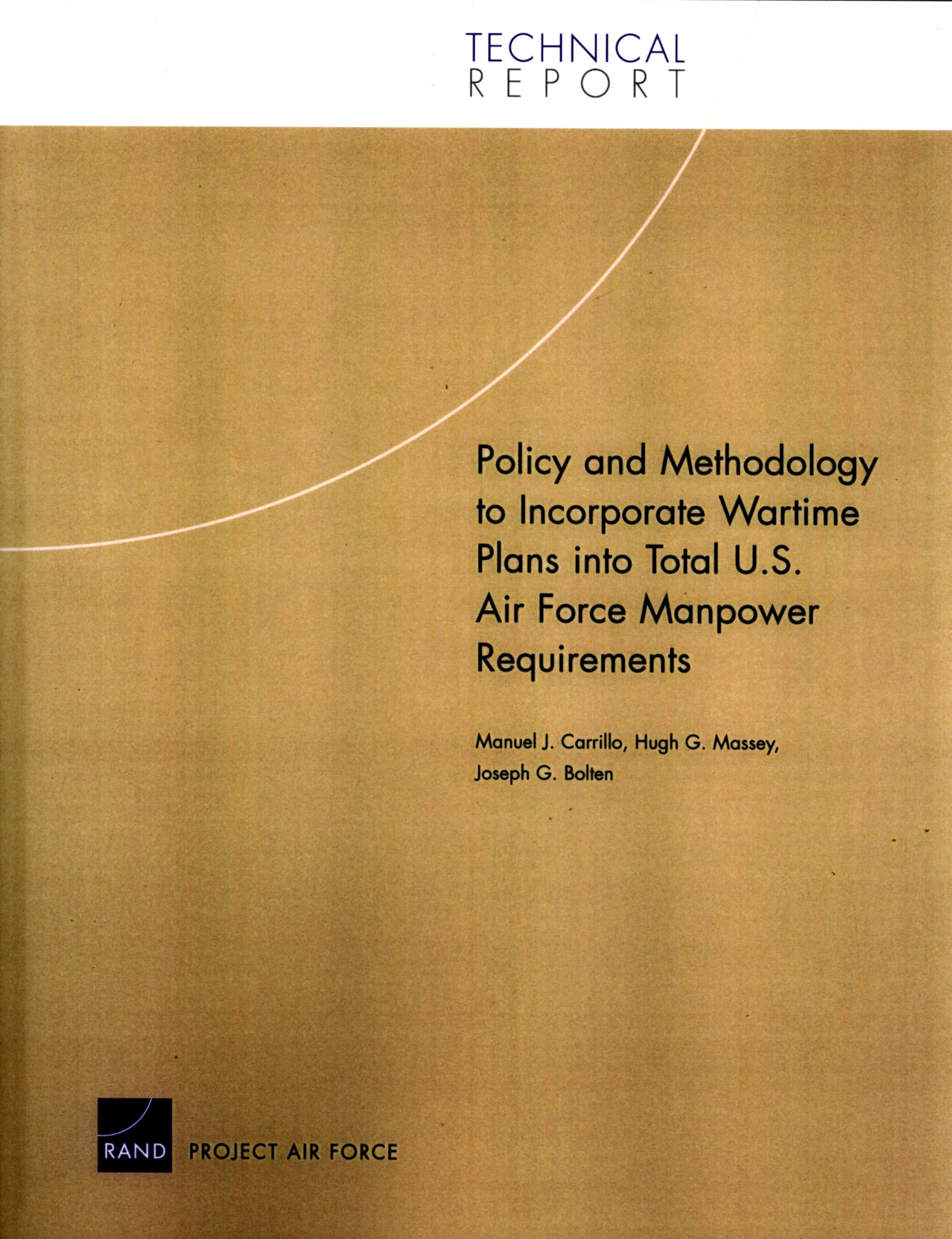 TECHNICAL
REPORT

Policy and Methodology to Incorporate Wartime Plans into Total U.S. Air Force Manpower Requirements

Manuel J. Carrillo, Hugh G. Massey, Joseph G. Bolten

RAND PROJECT AIR FORCE